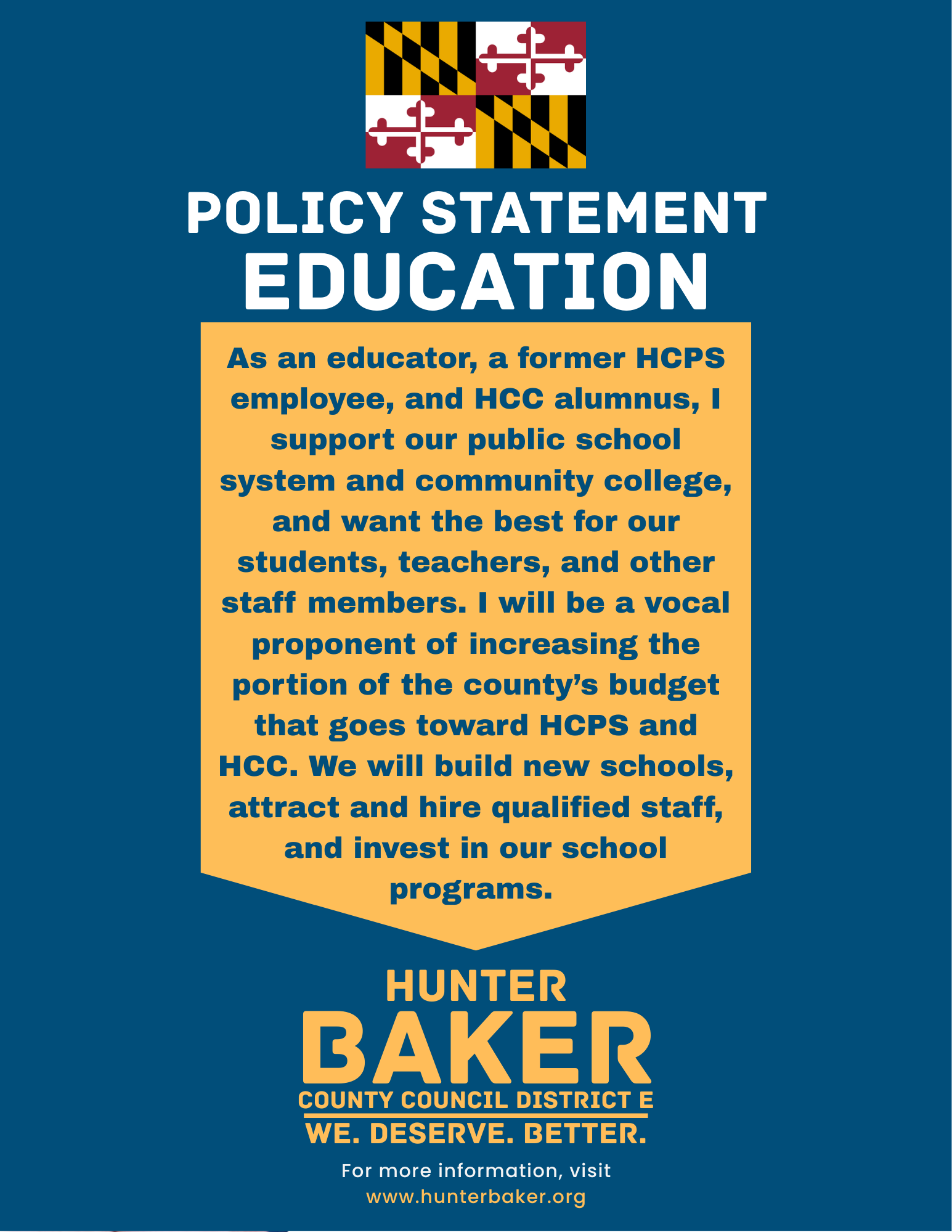 POLICY STATEMENT
EDUCATION

As an educator, a former HCPS employee, and HCC alumnus, I support our public school system and community college, and want the best for our students, teachers, and other staff members. I will be a vocal proponent of increasing the portion of the county's budget that goes toward HCPS and HCC. We will build new schools, attract and hire qualified staff, and invest in our school programs.

HUNTER
BAKER
COUNTY COUNCIL DISTRICT E
WE. DESERVE. BETTER.

For more information, visit
www.hunterbaker.org